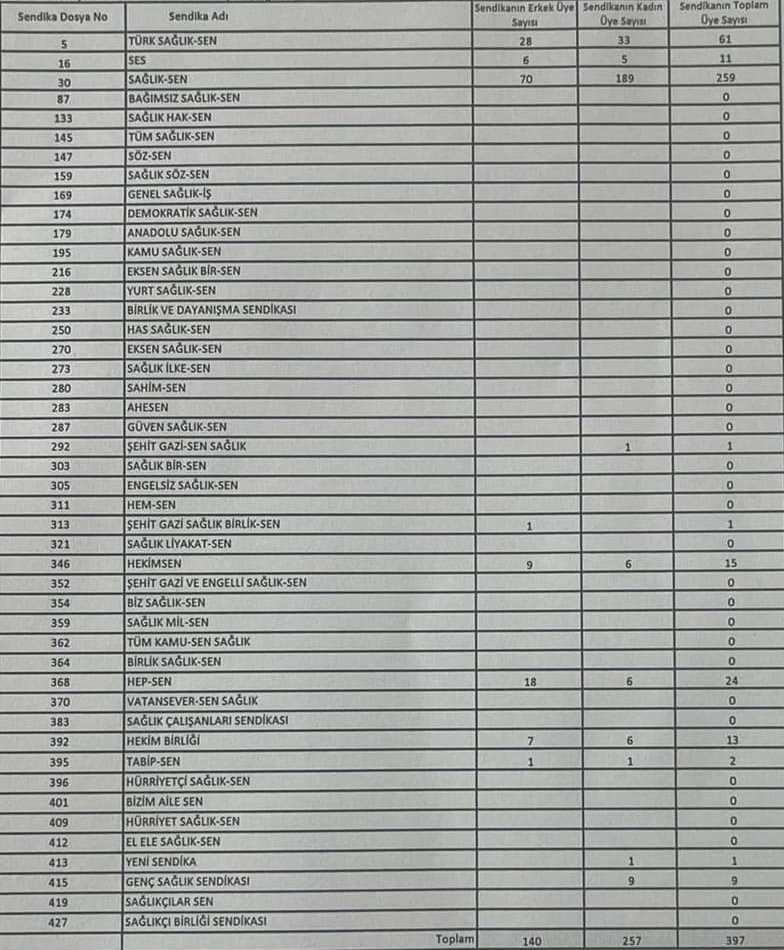 | Sendika Dosya No | Sendika Adı | Sendikanın Erkek Üye Sayısı | Sendikanın Kadın Üye Sayısı | Sendikanın Toplam Üye Sayısı |
|---|---|---|---|---|
| 5 | TÜRK SAĞLIK-SEN | 28 | 33 | 61 |
| 16 | SES | 6 | 5 | 11 |
| 30 | SAĞLIK-SEN | 70 | 189 | 259 |
| 87 | BAĞIMSIZ SAĞLIK-SEN | | | 0 |
| 133 | SAĞLIK HAK-SEN | | | 0 |
| 145 | TÜM SAĞLIK-SEN | | | 0 |
| 147 | SÖZ-SEN | | | 0 |
| 159 | SAĞLIK SÖZ-SEN | | | 0 |
| 169 | GENEL SAĞLIK-İŞ | | | 0 |
| 174 | DEMOKRATİK SAĞLIK-SEN | | | 0 |
| 179 | ANADOLU SAĞLIK-SEN | | | 0 |
| 195 | KAMU SAĞLIK-SEN | | | 0 |
| 216 | EKSEN SAĞLIK BİR-SEN | | | 0 |
| 228 | YURT SAĞLIK-SEN | | | 0 |
| 233 | BİRLİK VE DAYANIŞMA SENDİKASI | | | 0 |
| 250 | HAS SAĞLIK-SEN | | | 0 |
| 270 | EKSEN SAĞLIK-SEN | | | 0 |
| 273 | SAĞLIK İLKE-SEN | | | 0 |
| 280 | SAHİM-SEN | | | 0 |
| 283 | AHESEN | | | 0 |
| 287 | GÜVEN SAĞLIK-SEN | | | 0 |
| 292 | ŞEHİT GAZİ-SEN SAĞLIK | | 1 | 1 |
| 303 | SAĞLIK BİR-SEN | | | 0 |
| 305 | ENGELSİZ SAĞLIK-SEN | | | 0 |
| 311 | HEM-SEN | | | 0 |
| 313 | ŞEHİT GAZİ SAĞLIK BİRLİK-SEN | 1 | | 1 |
| 321 | SAĞLIK LİYAKAT-SEN | | | 0 |
| 346 | HEKİMSEN | 9 | 6 | 15 |
| 352 | ŞEHİT GAZİ VE ENGELLİ SAĞLIK-SEN | | | 0 |
| 354 | BİZ SAĞLIK-SEN | | | 0 |
| 359 | SAĞLIK MİL-SEN | | | 0 |
| 362 | TÜM KAMU-SEN SAĞLIK | | | 0 |
| 364 | BİRLİK SAĞLIK-SEN | | | 0 |
| 368 | HEP-SEN | 18 | 6 | 24 |
| 370 | VATANSEVER-SEN SAĞLIK | | | 0 |
| 383 | SAĞLIK ÇALIŞANLARI SENDİKASI | | | 0 |
| 392 | HEKİM BİRLİĞİ | 7 | 6 | 13 |
| 395 | TABİP-SEN | 1 | 1 | 2 |
| 396 | HÜRRİYETÇİ SAĞLIK-SEN | | | 0 |
| 401 | BİZİM AİLE SEN | | | 0 |
| 409 | HÜRRİYET SAĞLIK-SEN | | | 0 |
| 412 | EL ELE SAĞLIK-SEN | | | 0 |
| 413 | YENİ SENDİKA | | 1 | 1 |
| 415 | GENÇ SAĞLIK SENDİKASI | | 9 | 9 |
| 419 | SAĞLIKÇILAR SEN | | | 0 |
| 427 | SAĞLIKÇI BİRLİĞİ SENDİKASI | | | 0 |
| | Toplam | 140 | 257 | 397 |